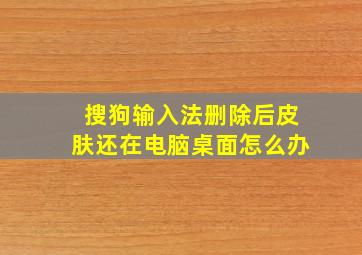 搜狗输入法删除后皮肤还在电脑桌面怎么办